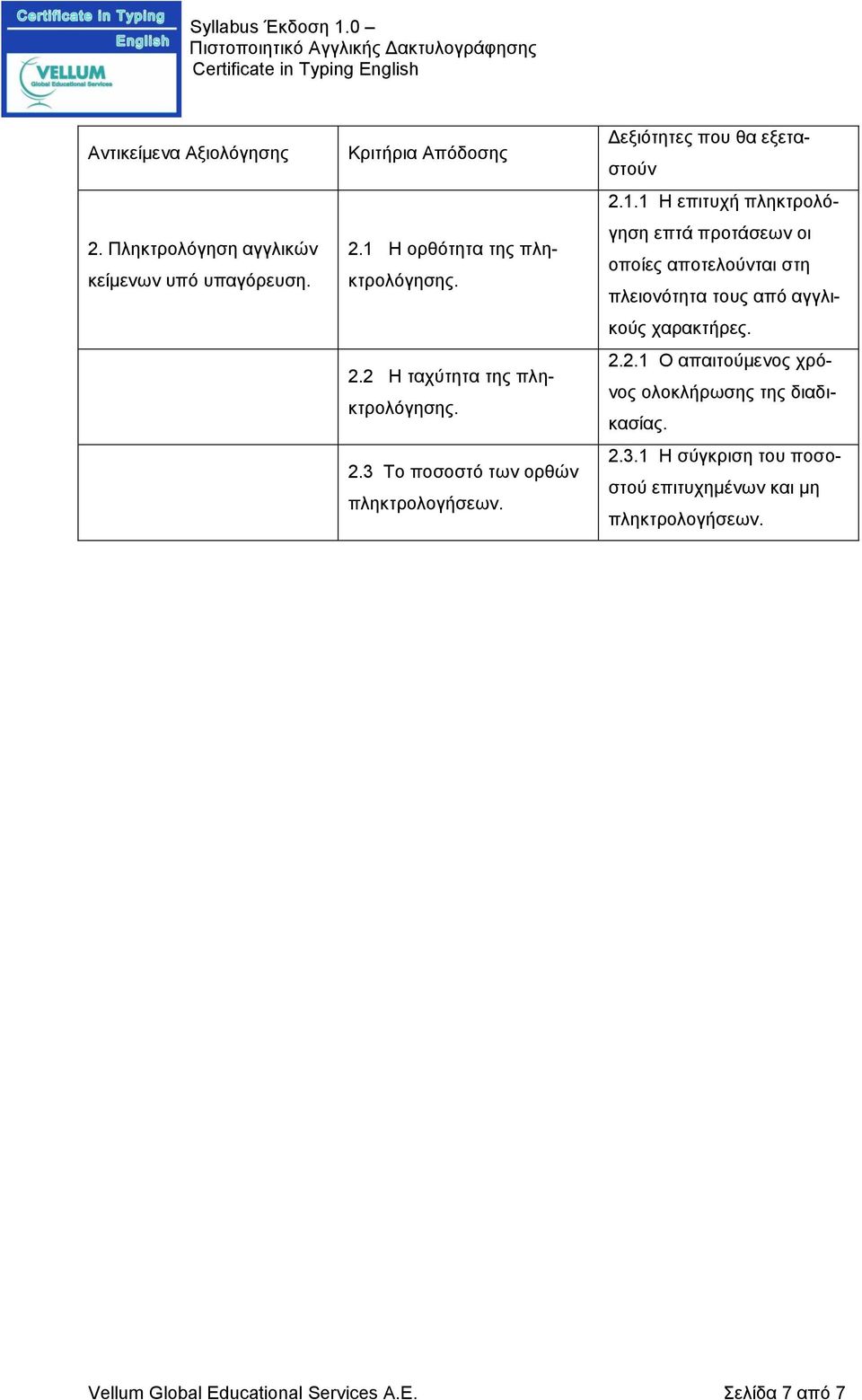 Certificate in Typing English

VELLUM
Global Educational Services

Syllabus Έκδοση 1.0 –
Πιστοποιητικό Αγγλικής Δακτυλογράφησης
Certificate in Typing English

| Αντικείμενα Αξιολόγησης | Κριτήρια Απόδοσης | Δεξιότητες που θα εξεταστούν |
|---|---|---|
| 2. Πληκτρολόγηση αγγλικών κείμενων υπό υπαγόρευση. | 2.1 Η ορθότητα της πληκτρολόγησης. | 2.1.1 Η επιτυχή πληκτρολόγηση επτά προτάσεων οι οποίες αποτελούνται στη πλειονότητα τους από αγγλικούς χαρακτήρες. |
| | 2.2 Η ταχύτητα της πληκτρολόγησης. | 2.2.1 Ο απαιτούμενος χρόνος ολοκλήρωσης της διαδικασίας. |
| | 2.3 Το ποσοστό των ορθών πληκτρολογήσεων. | 2.3.1 Η σύγκριση του ποσοστού επιτυχημένων και μη πληκτρολογήσεων. |

Vellum Global Educational Services A.E. Σελίδα 7 από 7